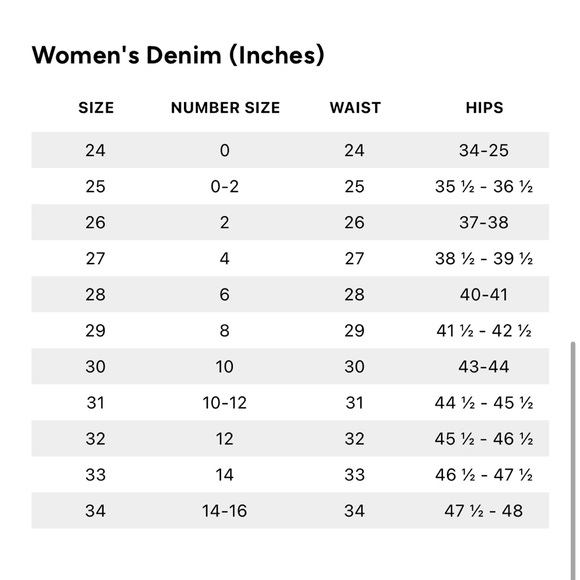 Women's Denim (Inches)

| SIZE | NUMBER SIZE | WAIST | HIPS |
|---|---|---|---|
| 24 | 0 | 24 | 34-25 |
| 25 | 0-2 | 25 | 35 ½ - 36 ½ |
| 26 | 2 | 26 | 37-38 |
| 27 | 4 | 27 | 38 ½ - 39 ½ |
| 28 | 6 | 28 | 40-41 |
| 29 | 8 | 29 | 41 ½ - 42 ½ |
| 30 | 10 | 30 | 43-44 |
| 31 | 10-12 | 31 | 44 ½ - 45 ½ |
| 32 | 12 | 32 | 45 ½ - 46 ½ |
| 33 | 14 | 33 | 46 ½ - 47 ½ |
| 34 | 14-16 | 34 | 47 ½ - 48 |